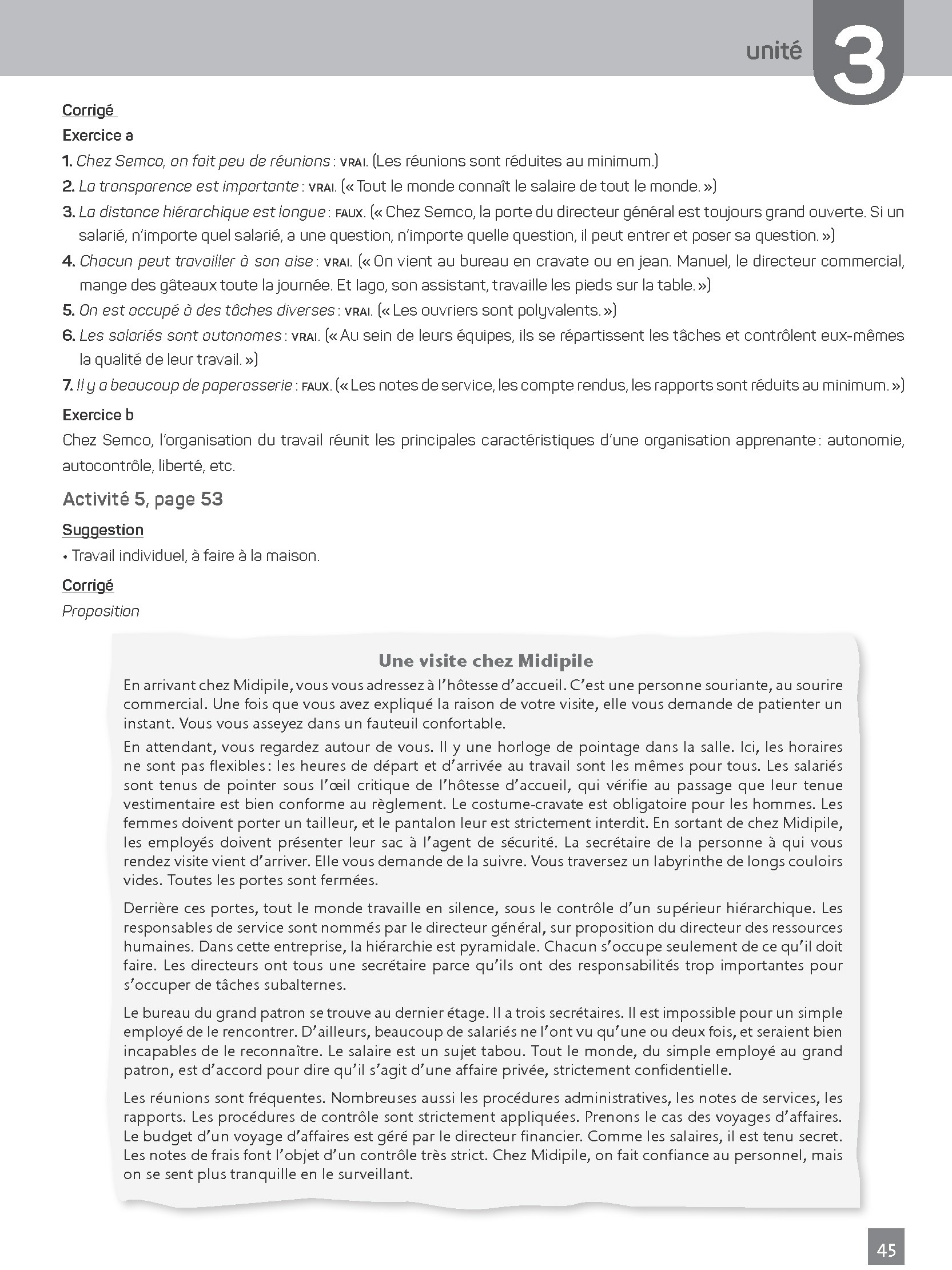 unité 3

Corrigé

Exercice a

1. Chez Semco, on fait peu de réunions : VRAI. (Les réunions sont réduites au minimum.)
2. La transparence est importante : VRAI. (« Tout le monde connaît le salaire de tout le monde. »)
3. La distance hiérarchique est longue : FAUX. (« Chez Semco, la porte du directeur général est toujours grand ouverte. Si un salarié, n'importe quel salarié, a une question, n'importe quelle question, il peut entrer et poser sa question. »)
4. Chacun peut travailler à son aise : VRAI. (« On vient au bureau en cravate ou en jean. Manuel, le directeur commercial, mange des gâteaux toute la journée. Et Iago, son assistant, travaille les pieds sur la table. »)
5. On est occupé à des tâches diverses : VRAI. (« Les ouvriers sont polyvalents. »)
6. Les salariés sont autonomes : VRAI. (« Au sein de leurs équipes, ils se répartissent les tâches et contrôlent eux-mêmes la qualité de leur travail. »)
7. Il y a beaucoup de paperasserie : FAUX. (« Les notes de service, les compte rendus, les rapports sont réduits au minimum. »)

Exercice b

Chez Semco, l'organisation du travail réunit les principales caractéristiques d'une organisation apprenante : autonomie, autocontrôle, liberté, etc.

Activité 5, page 53

Suggestion

• Travail individuel, à faire à la maison.

Corrigé

Proposition

Une visite chez Midipile

En arrivant chez Midipile, vous vous adressez à l'hôtesse d'accueil. C'est une personne souriante, au sourire commercial. Une fois que vous avez expliqué la raison de votre visite, elle vous demande de patienter un instant. Vous vous asseyez dans un fauteuil confortable.

En attendant, vous regardez autour de vous. Il y une horloge de pointage dans la salle. Ici, les horaires ne sont pas flexibles : les heures de départ et d'arrivée au travail sont les mêmes pour tous. Les salariés sont tenus de pointer sous l'œil critique de l'hôtesse d'accueil, qui vérifie au passage que leur tenue vestimentaire est bien conforme au règlement. Le costume-cravate est obligatoire pour les hommes. Les femmes doivent porter un tailleur, et le pantalon leur est strictement interdit. En sortant de chez Midipile, les employés doivent présenter leur sac à l'agent de sécurité. La secrétaire de la personne à qui vous rendez visite vient d'arriver. Elle vous demande de la suivre. Vous traversez un labyrinthe de longs couloirs vides. Toutes les portes sont fermées.

Derrière ces portes, tout le monde travaille en silence, sous le contrôle d'un supérieur hiérarchique. Les responsables de service sont nommés par le directeur général, sur proposition du directeur des ressources humaines. Dans cette entreprise, la hiérarchie est pyramidale. Chacun s'occupe seulement de ce qu'il doit faire. Les directeurs ont tous une secrétaire parce qu'ils ont des responsabilités trop importantes pour s'occuper de tâches subalternes.

Le bureau du grand patron se trouve au dernier étage. Il a trois secrétaires. Il est impossible pour un simple employé de le rencontrer. D'ailleurs, beaucoup de salariés ne l'ont vu qu'une ou deux fois, et seraient bien incapables de le reconnaître. Le salaire est un sujet tabou. Tout le monde, du simple employé au grand patron, est d'accord pour dire qu'il s'agit d'une affaire privée, strictement confidentielle.

Les réunions sont fréquentes. Nombreuses aussi les procédures administratives, les notes de services, les rapports. Les procédures de contrôle sont strictement appliquées. Prenons le cas des voyages d'affaires. Le budget d'un voyage d'affaires est géré par le directeur financier. Comme les salaires, il est tenu secret. Les notes de frais font l'objet d'un contrôle très strict. Chez Midipile, on fait confiance au personnel, mais on se sent plus tranquille en le surveillant.

45